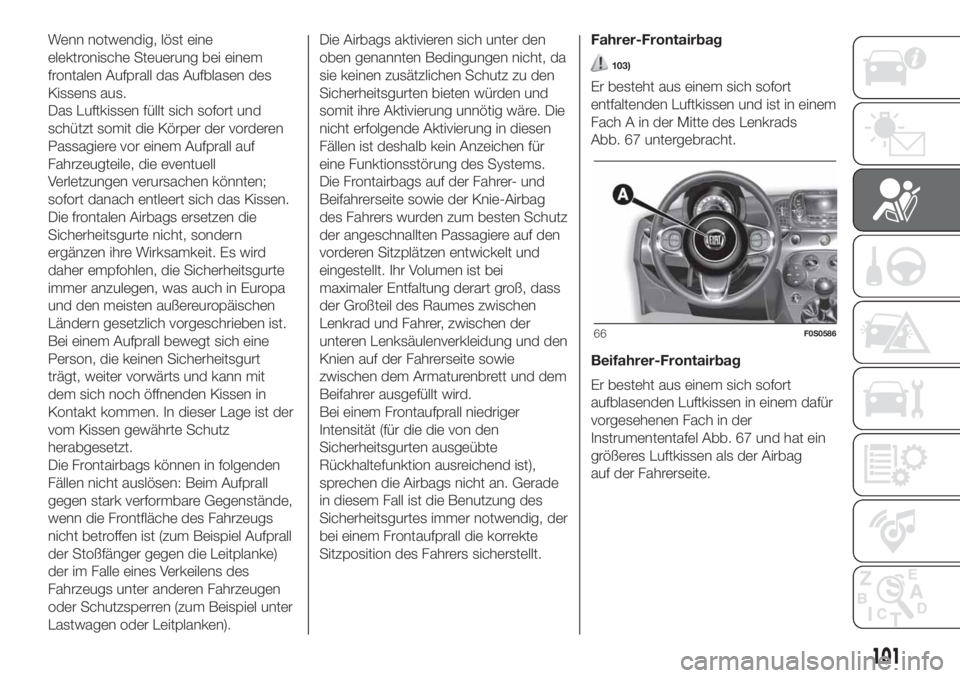 Wenn notwendig, löst eine elektronische Steuerung bei einem frontalen Aufprall das Aufblasen des Kissens aus.
Das Luftkissen füllt sich sofort und schützt somit die Körper der vorderen Passagiere vor einem Aufprall auf Fahrzeugteile, die eventuell Verletzungen verursachen könnten; sofort danach entleert sich das Kissen.
Die frontalen Airbags ersetzen die Sicherheitsgurte nicht, sondern ergänzen ihre Wirksamkeit. Es wird daher empfohlen, die Sicherheitsgurte immer anzulegen, was auch in Europa und den meisten außereuropäischen Ländern gesetzlich vorgeschrieben ist.
Bei einem Aufprall bewegt sich eine Person, die keinen Sicherheitsgurt trägt, weiter vorwärts und kann mit dem sich noch öffnenden Kissen in Kontakt kommen. In dieser Lage ist der vom Kissen gewährte Schutz herabgesetzt.
Die Frontairbags können in folgenden Fällen nicht auslösen: Beim Aufprall gegen stark verformbare Gegenstände, wenn die Frontfläche des Fahrzeugs nicht betroffen ist (zum Beispiel Aufprall der Stoßfänger gegen die Leitplanke) der im Falle eines Verkeilens des Fahrzeugs unter anderen Fahrzeugen oder Schutzsperren (zum Beispiel unter Lastwagen oder Leitplanken).

Die Airbags aktivieren sich unter den oben genannten Bedingungen nicht, da sie keinen zusätzlichen Schutz zu den Sicherheitsgurten bieten würden und somit ihre Aktivierung unnötig wäre. Die nicht erfolgende Aktivierung in diesen Fällen ist deshalb kein Anzeichen für eine Funktionsstörung des Systems.
Die Frontairbags auf der Fahrer- und Beifahrerseite sowie der Knie-Airbag des Fahrers wurden zum besten Schutz der angeschnallten Passagiere auf den vorderen Sitzplätzen entwickelt und eingestellt. Ihr Volumen ist bei maximaler Entfaltung derart groß, dass der Großteil des Raumes zwischen Lenkrad und Fahrer, zwischen der unteren Lenksäulenverkleidung und den Knien auf der Fahrerseite sowie zwischen dem Armaturenbrett und dem Beifahrer ausgefüllt wird.
Bei einem Frontaufprall niedriger Intensität (für die die von den Sicherheitsgurten ausgeübte Rückhaltefunktion ausreichend ist), sprechen die Airbags nicht an. Gerade in diesem Fall ist die Benutzung des Sicherheitsgurtes immer notwendig, der bei einem Frontaufprall die korrekte Sitzposition des Fahrers sicherstellt.

Fahrer-Frontairbag
103)
Er besteht aus einem sich sofort entfaltenden Luftkissen und ist in einem Fach A in der Mitte des Lenkrads Abb. 67 untergebracht.

A

66 F0S0586

Beifahrer-Frontairbag
Er besteht aus einem sich sofort aufblasenden Luftkissen in einem dafür vorgesehenen Fach in der Instrumententafel Abb. 67 und hat ein größeres Luftkissen als der Airbag auf der Fahrerseite.

101

carmanualsonline.info